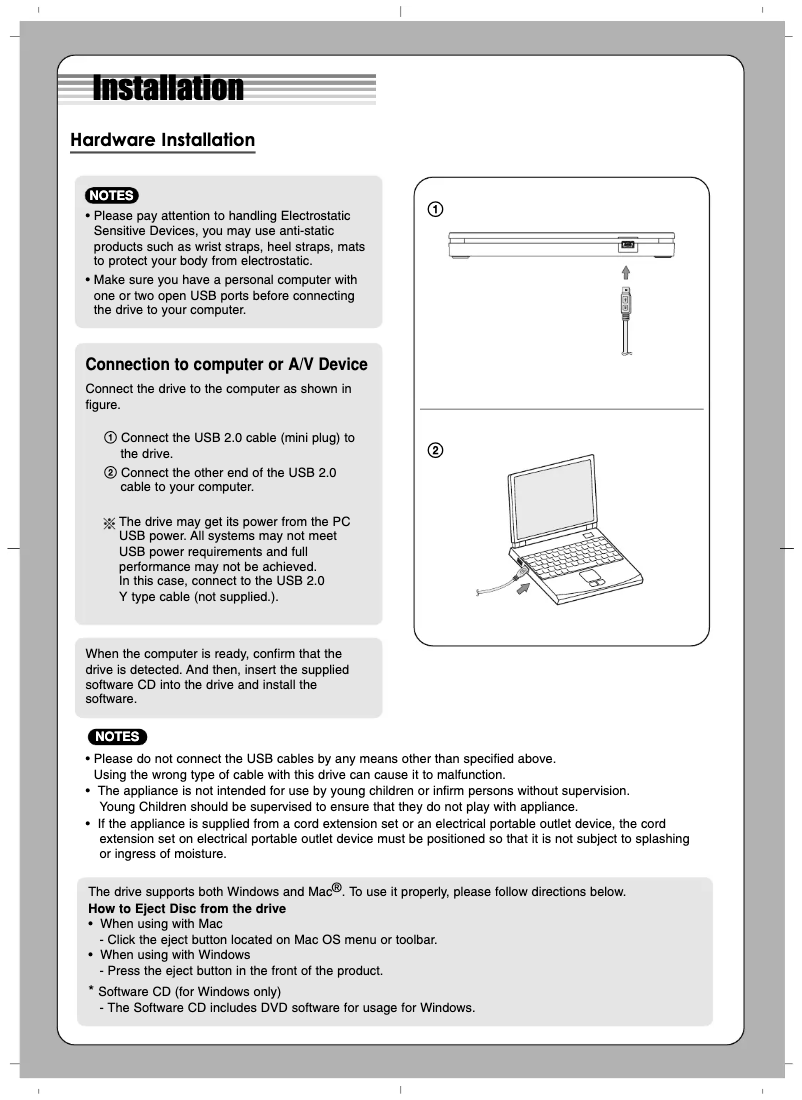 Installation

Hardware Installation

NOTES
• Please pay attention to handling Electrostatic Sensitive Devices, you may use anti-static products such as wrist straps, heel straps, mats to protect your body from electrostatic.
• Make sure you have a personal computer with one or two open USB ports before connecting the drive to your computer.

Connection to computer or A/V Device

Connect the drive to the computer as shown in figure.

① Connect the USB 2.0 cable (mini plug) to the drive.
② Connect the other end of the USB 2.0 cable to your computer.

※ The drive may get its power from the PC USB power. All systems may not meet USB power requirements and full performance may not be achieved. In this case, connect to the USB 2.0 Y type cable (not supplied.).

When the computer is ready, confirm that the drive is detected. And then, insert the supplied software CD into the drive and install the software.

①

②

NOTES
• Please do not connect the USB cables by any means other than specified above. Using the wrong type of cable with this drive can cause it to malfunction.
• The appliance is not intended for use by young children or infirm persons without supervision. Young Children should be supervised to ensure that they do not play with appliance.
• If the appliance is supplied from a cord extension set or an electrical portable outlet device, the cord extension set on electrical portable outlet device must be positioned so that it is not subject to splashing or ingress of moisture.

The drive supports both Windows and Mac®. To use it properly, please follow directions below.
How to Eject Disc from the drive
• When using with Mac
- Click the eject button located on Mac OS menu or toolbar.
• When using with Windows
- Press the eject button in the front of the product.
* Software CD (for Windows only)
- The Software CD includes DVD software for usage for Windows.